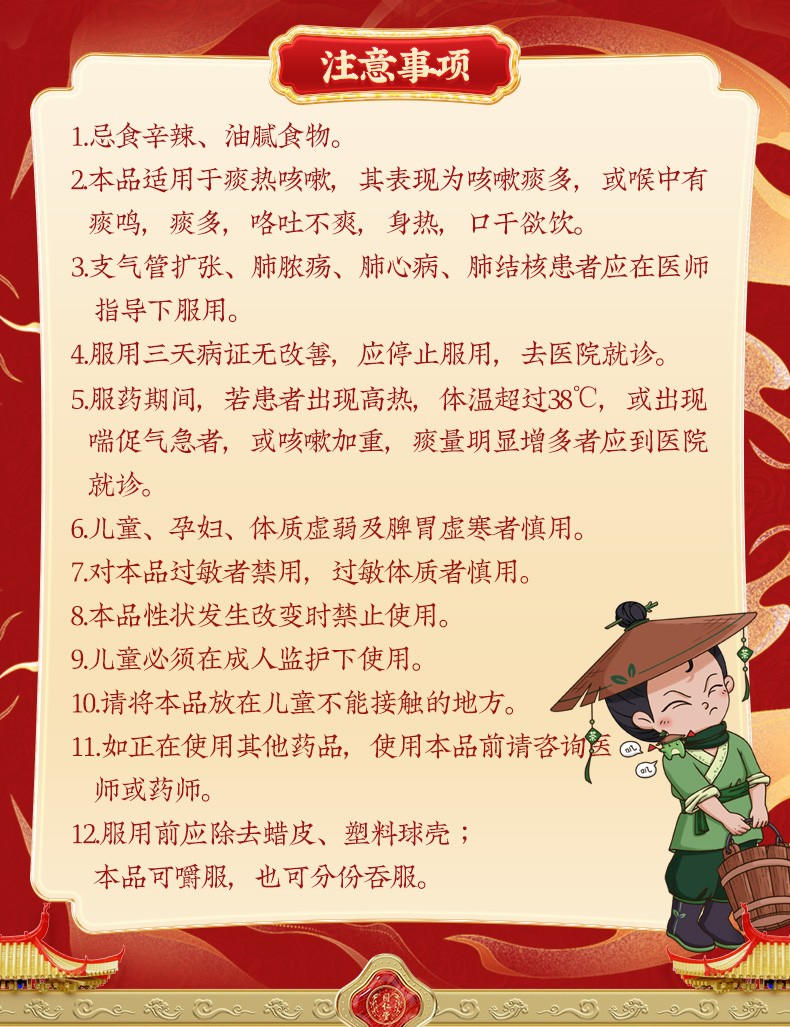 注意事项

1.忌食辛辣、油腻食物。

2.本品适用于痰热咳嗽，其表现为咳嗽痰多，或喉中有痰鸣，痰多，咯吐不爽，身热，口干欲饮。

3.支气管扩张、肺脓疡、肺心病、肺结核患者应在医师指导下服用。

4.服用三天病证无改善，应停止服用，去医院就诊。

5.服药期间，若患者出现高热，体温超过38℃，或出现喘促气急者，或咳嗽加重，痰量明显增多者应到医院就诊。

6.儿童、孕妇、体质虚弱及脾胃虚寒者慎用。

7.对本品过敏者禁用，过敏体质者慎用。

8.本品性状发生改变时禁止使用。

9.儿童必须在成人监护下使用。

10.请将本品放在儿童不能接触的地方。

11.如正在使用其他药品，使用本品前请咨询医师或药师。

12.服用前应除去蜡皮、塑料球壳；
本品可嚼服，也可分份吞服。